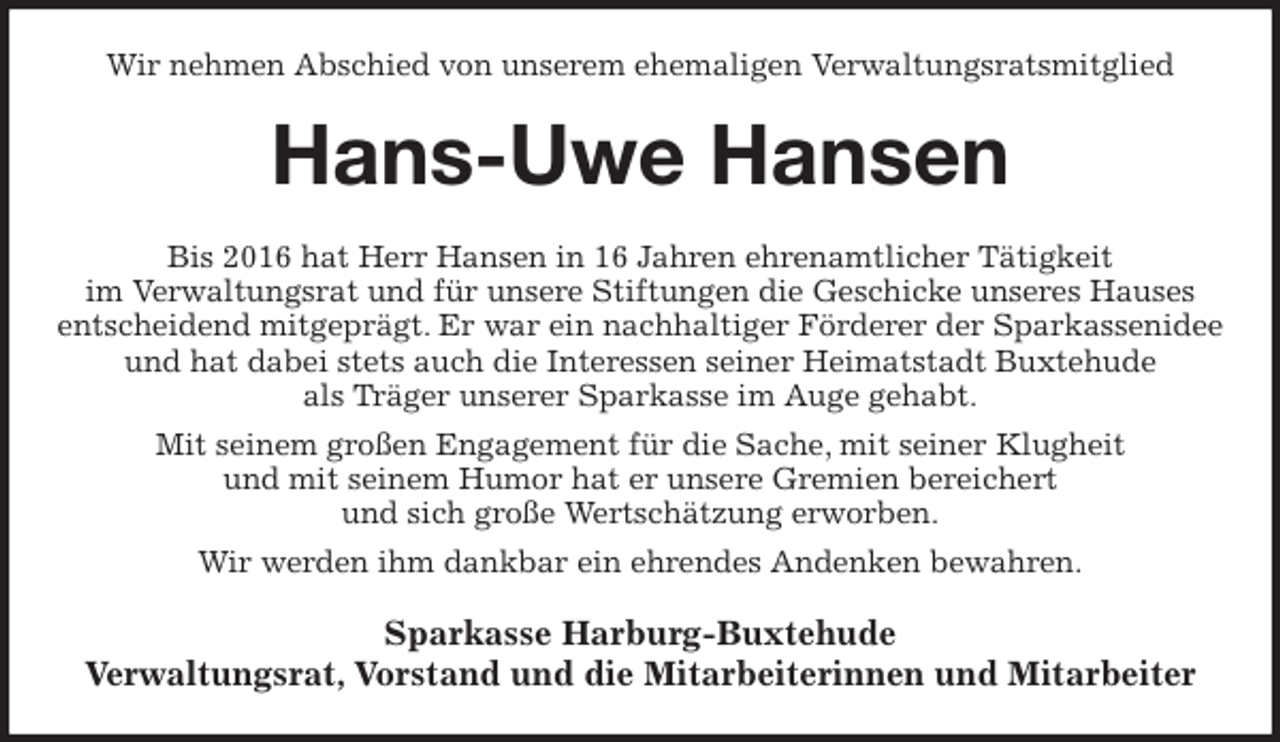 Wir nehmen Abschied von unserem ehemaligen Verwaltungsratsmitglied

Hans-Uwe Hansen

Bis 2016 hat Herr Hansen in 16 Jahren ehrenamtlicher Tätigkeit im Verwaltungsrat und für unsere Stiftungen die Geschicke unseres Hauses entscheidend mitgeprägt. Er war ein nachhaltiger Förderer der Sparkassenidee und hat dabei stets auch die Interessen seiner Heimatstadt Buxtehude als Träger unserer Sparkasse im Auge gehabt.

Mit seinem großen Engagement für die Sache, mit seiner Klugheit und mit seinem Humor hat er unsere Gremien bereichert und sich große Wertschätzung erworben.

Wir werden ihm dankbar ein ehrendes Andenken bewahren.

Sparkasse Harburg-Buxtehude
Verwaltungsrat, Vorstand und die Mitarbeiterinnen und Mitarbeiter